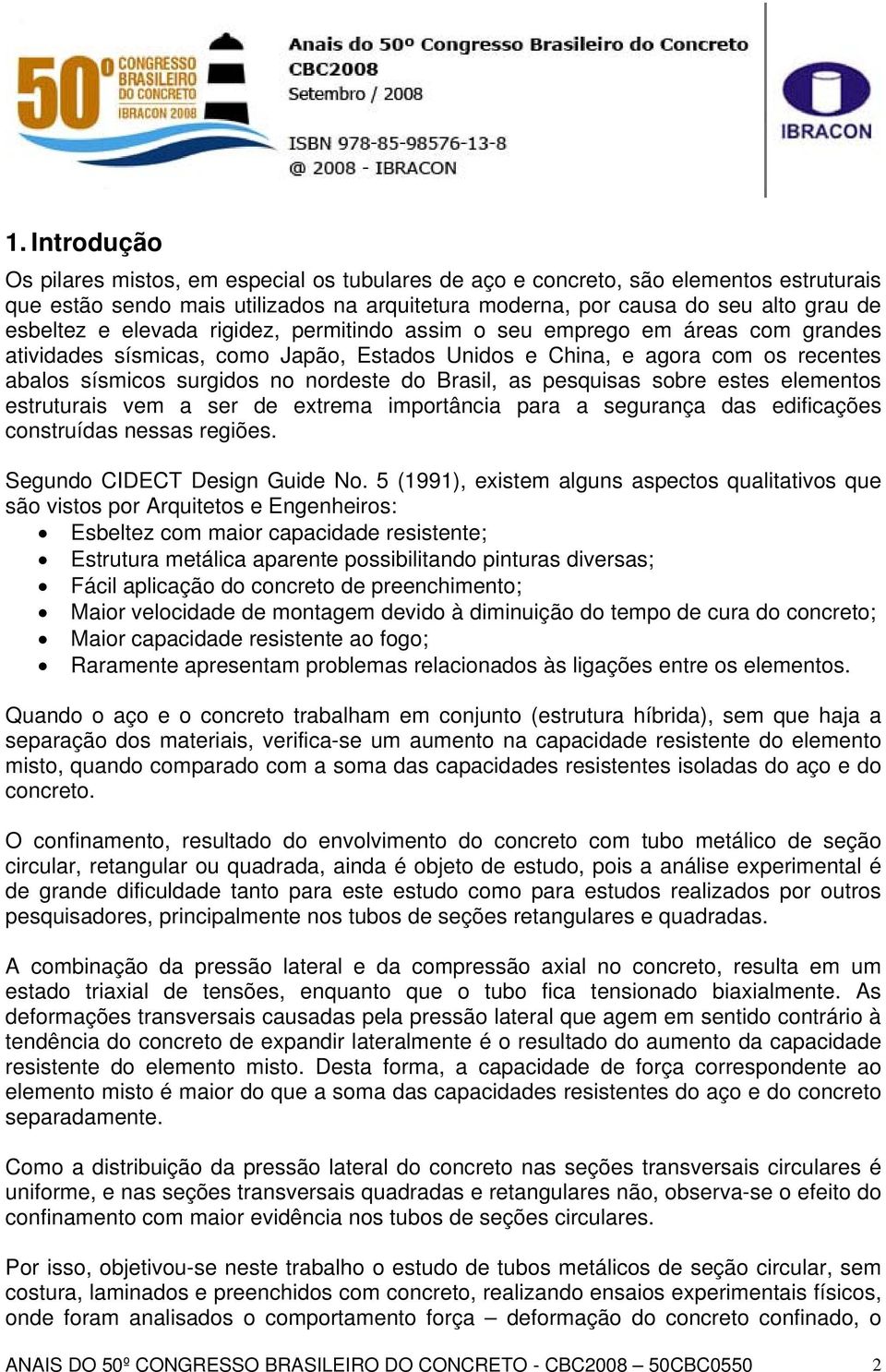 50º CONGRESSO BRASILEIRO DO CONCRETO IBRACON 2008

Anais do 50º Congresso Brasileiro do Concreto
CBC2008
Setembro / 2008

ISBN 978-85-98576-13-8
@ 2008 - IBRACON

IBRACON

1. Introdução

Os pilares mistos, em especial os tubulares de aço e concreto, são elementos estruturais que estão sendo mais utilizados na arquitetura moderna, por causa do seu alto grau de esbeltez e elevada rigidez, permitindo assim o seu emprego em áreas com grandes atividades sísmicas, como Japão, Estados Unidos e China, e agora com os recentes abalos sísmicos surgidos no nordeste do Brasil, as pesquisas sobre estes elementos estruturais vem a ser de extrema importância para a segurança das edificações construídas nessas regiões.

Segundo CIDECT Design Guide No. 5 (1991), existem alguns aspectos qualitativos que são vistos por Arquitetos e Engenheiros:
• Esbeltez com maior capacidade resistente;
• Estrutura metálica aparente possibilitando pinturas diversas;
• Fácil aplicação do concreto de preenchimento;
• Maior velocidade de montagem devido à diminuição do tempo de cura do concreto;
• Maior capacidade resistente ao fogo;
• Raramente apresentam problemas relacionados às ligações entre os elementos.

Quando o aço e o concreto trabalham em conjunto (estrutura híbrida), sem que haja a separação dos materiais, verifica-se um aumento na capacidade resistente do elemento misto, quando comparado com a soma das capacidades resistentes isoladas do aço e do concreto.

O confinamento, resultado do envolvimento do concreto com tubo metálico de seção circular, retangular ou quadrada, ainda é objeto de estudo, pois a análise experimental é de grande dificuldade tanto para este estudo como para estudos realizados por outros pesquisadores, principalmente nos tubos de seções retangulares e quadradas.

A combinação da pressão lateral e da compressão axial no concreto, resulta em um estado triaxial de tensões, enquanto que o tubo fica tensionado biaxialmente. As deformações transversais causadas pela pressão lateral que agem em sentido contrário à tendência do concreto de expandir lateralmente é o resultado do aumento da capacidade resistente do elemento misto. Desta forma, a capacidade de força correspondente ao elemento misto é maior do que a soma das capacidades resistentes do aço e do concreto separadamente.

Como a distribuição da pressão lateral do concreto nas seções transversais circulares é uniforme, e nas seções transversais quadradas e retangulares não, observa-se o efeito do confinamento com maior evidência nos tubos de seções circulares.

Por isso, objetivou-se neste trabalho o estudo de tubos metálicos de seção circular, sem costura, laminados e preenchidos com concreto, realizando ensaios experimentais físicos, onde foram analisados o comportamento força – deformação do concreto confinado, o

ANAIS DO 50º CONGRESSO BRASILEIRO DO CONCRETO - CBC2008 – 50CBC0550 2